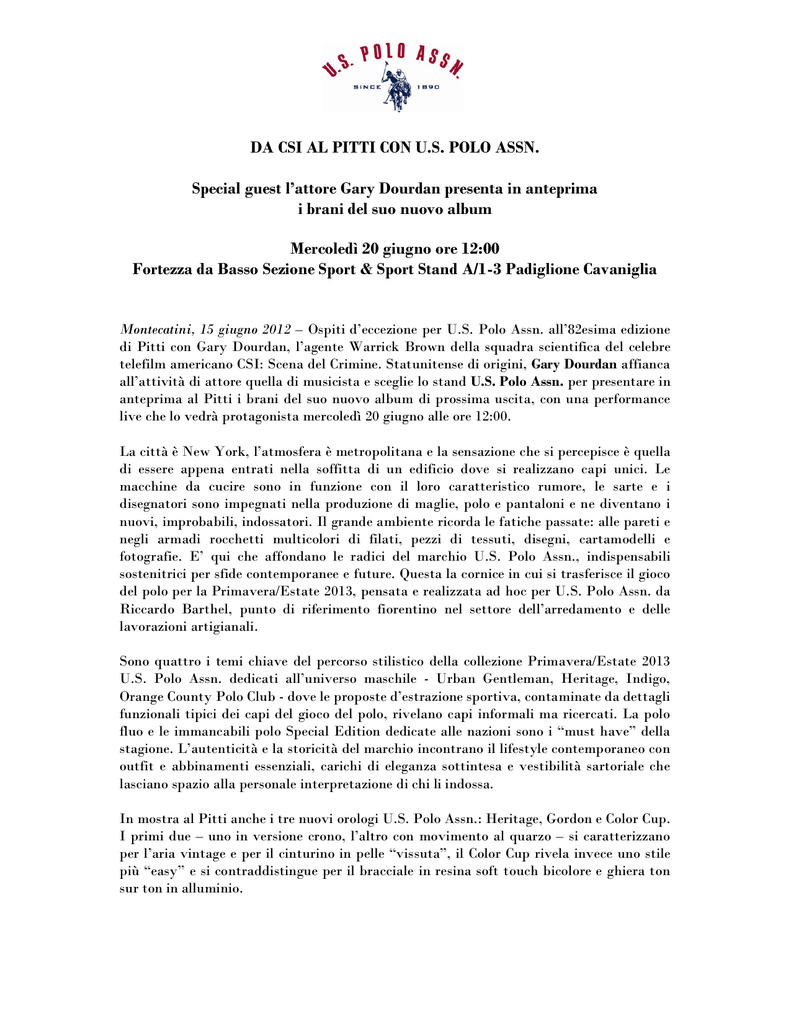 U.S. POLO ASSN.
SINCE 1890

DA CSI AL PITTI CON U.S. POLO ASSN.

Special guest l'attore Gary Dourdan presenta in anteprima i brani del suo nuovo album

Mercoledì 20 giugno ore 12:00
Fortezza da Basso Sezione Sport & Sport Stand A/1-3 Padiglione Cavaniglia

Montecatini, 15 giugno 2012 – Ospiti d'eccezione per U.S. Polo Assn. all'82esima edizione di Pitti con Gary Dourdan, l'agente Warrick Brown della squadra scientifica del celebre telefilm americano CSI: Scena del Crimine. Statunitense di origini, Gary Dourdan affianca all'attività di attore quella di musicista e sceglie lo stand U.S. Polo Assn. per presentare in anteprima al Pitti i brani del suo nuovo album di prossima uscita, con una performance live che lo vedrà protagonista mercoledì 20 giugno alle ore 12:00.

La città è New York, l'atmosfera è metropolitana e la sensazione che si percepisce è quella di essere appena entrati nella soffitta di un edificio dove si realizzano capi unici. Le macchine da cucire sono in funzione con il loro caratteristico rumore, le sarte e i disegnatori sono impegnati nella produzione di maglie, polo e pantaloni e ne diventano i nuovi, improbabili, indossatori. Il grande ambiente ricorda le fatiche passate: alle pareti e negli armadi rocchetti multicolori di filati, pezzi di tessuti, disegni, cartamodelli e fotografie. E' qui che affondano le radici del marchio U.S. Polo Assn., indispensabili sostenitrici per sfide contemporanee e future. Questa la cornice in cui si trasferisce il gioco del polo per la Primavera/Estate 2013, pensata e realizzata ad hoc per U.S. Polo Assn. da Riccardo Barthel, punto di riferimento fiorentino nel settore dell'arredamento e delle lavorazioni artigianali.

Sono quattro i temi chiave del percorso stilistico della collezione Primavera/Estate 2013 U.S. Polo Assn. dedicati all'universo maschile - Urban Gentleman, Heritage, Indigo, Orange County Polo Club - dove le proposte d'estrazione sportiva, contaminate da dettagli funzionali tipici dei capi del gioco del polo, rivelano capi informali ma ricercati. La polo fluo e le immancabili polo Special Edition dedicate alle nazioni sono i "must have" della stagione. L'autenticità e la storicità del marchio incontrano il lifestyle contemporaneo con outfit e abbinamenti essenziali, carichi di eleganza sottintesa e vestibilità sartoriale che lasciano spazio alla personale interpretazione di chi li indossa.

In mostra al Pitti anche i tre nuovi orologi U.S. Polo Assn.: Heritage, Gordon e Color Cup. I primi due – uno in versione crono, l'altro con movimento al quarzo – si caratterizzano per l'aria vintage e per il cinturino in pelle "vissuta", il Color Cup rivela invece uno stile più "easy" e si contraddistingue per il bracciale in resina soft touch bicolore e ghiera ton sur ton in alluminio.